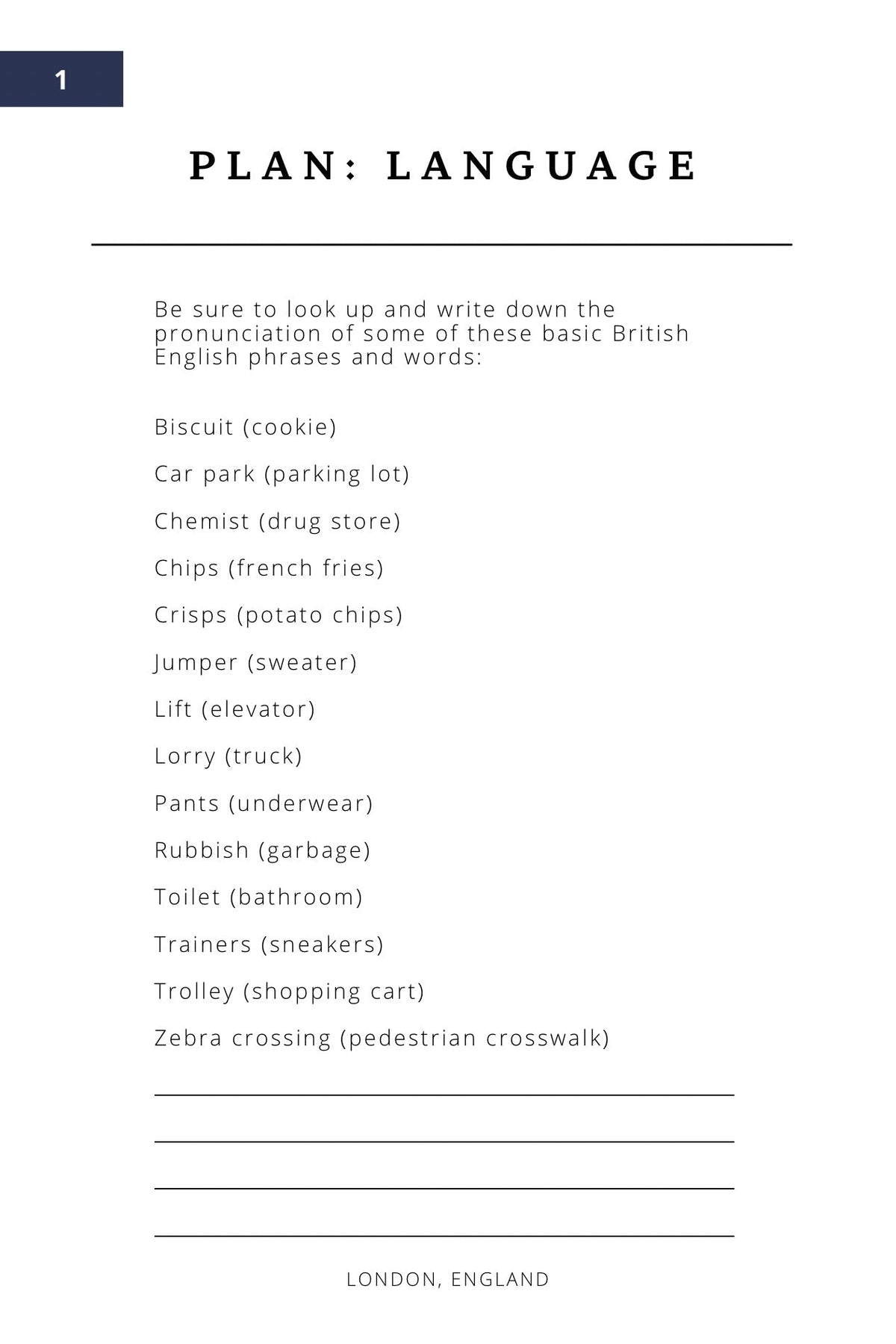 1

PLAN: LANGUAGE

Be sure to look up and write down the pronunciation of some of these basic British English phrases and words:

Biscuit (cookie)

Car park (parking lot)

Chemist (drug store)

Chips (french fries)

Crisps (potato chips)

Jumper (sweater)

Lift (elevator)

Lorry (truck)

Pants (underwear)

Rubbish (garbage)

Toilet (bathroom)

Trainers (sneakers)

Trolley (shopping cart)

Zebra crossing (pedestrian crosswalk)

____

____

____

____

LONDON, ENGLAND